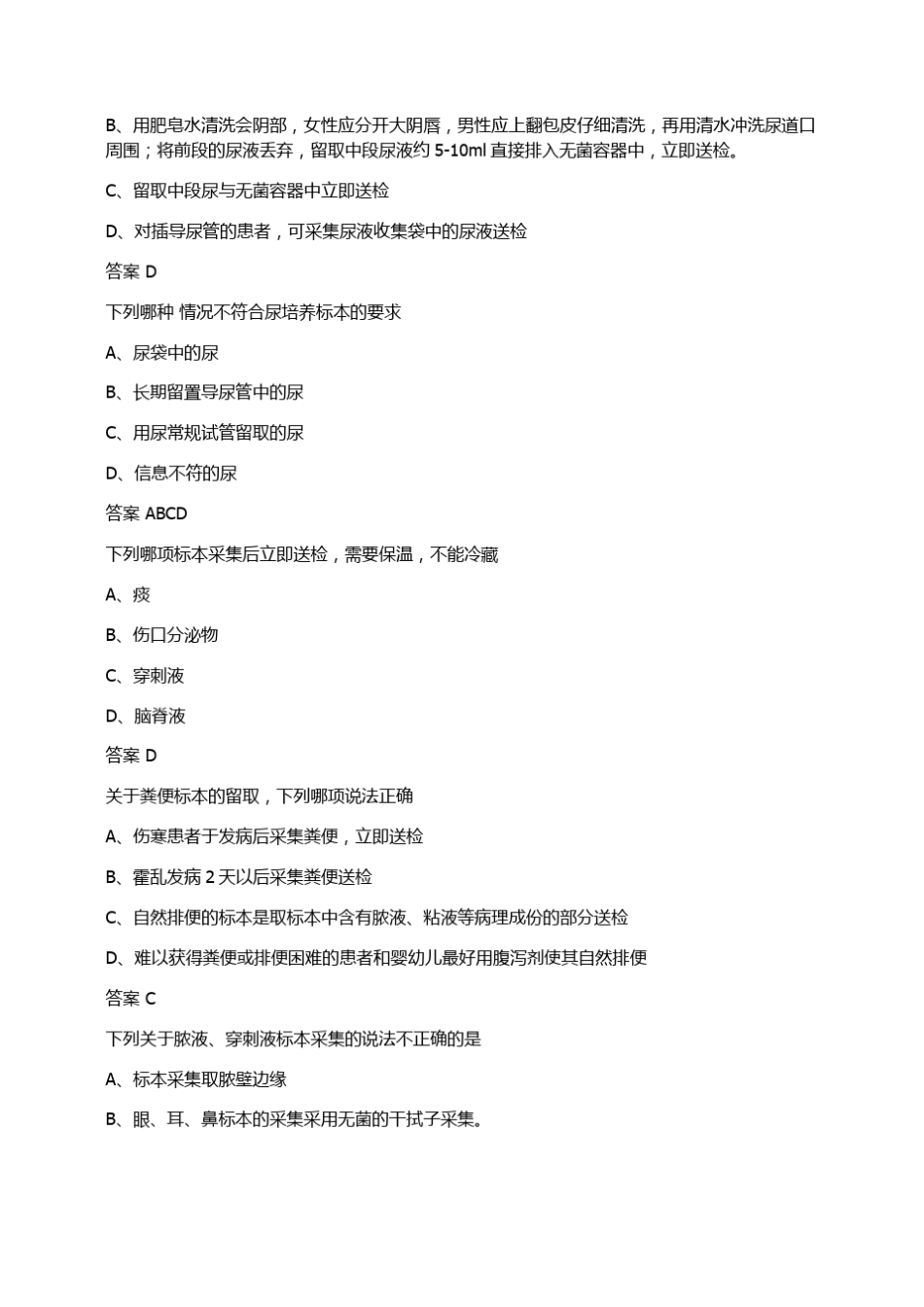 B、用肥皂水清洗会阴部，女性应分开大阴唇，男性应上翻包皮仔细清洗，再用清水冲洗尿道口周围；将前段的尿液丢弃，留取中段尿液约 5-10ml 直接排入无菌容器中，立即送检。

C、留取中段尿与无菌容器中立即送检

D、对插导尿管的患者，可采集尿液收集袋中的尿液送检

答案 D

下列哪种 情况不符合尿培养标本的要求

A、尿袋中的尿

B、长期留置导尿管中的尿

C、用尿常规试管留取的尿

D、信息不符的尿

答案 ABCD

下列哪项标本采集后立即送检，需要保温，不能冷藏

A、痰

B、伤口分泌物

C、穿刺液

D、脑脊液

答案 D

关于粪便标本的留取，下列哪项说法正确

A、伤寒患者于发病后采集粪便，立即送检

B、霍乱发病 2 天以后采集粪便送检

C、自然排便的标本是取标本中含有脓液、粘液等病理成份的部分送检

D、难以获得粪便或排便困难的患者和婴幼儿最好用腹泻剂使其自然排便

答案 C

下列关于脓液、穿刺液标本采集的说法不正确的是

A、标本采集取脓壁边缘

B、眼、耳、鼻标本的采集采用无菌的干拭子采集。